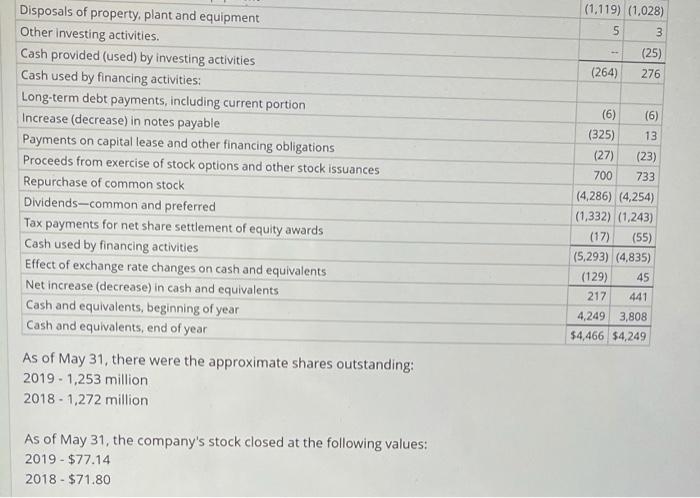 | | | |
|---|---|---|
| Disposals of property, plant and equipment | (1,119) | (1,028) |
| Other investing activities. | 5 | 3 |
| Cash provided (used) by investing activities | -- | (25) |
| Cash used by financing activities: | (264) | 276 |
| Long-term debt payments, including current portion | | |
| Increase (decrease) in notes payable | (6) | (6) |
| Payments on capital lease and other financing obligations | (325) | 13 |
| Proceeds from exercise of stock options and other stock issuances | (27) | (23) |
| Repurchase of common stock | 700 | 733 |
| Dividends—common and preferred | (4,286) | (4,254) |
| Tax payments for net share settlement of equity awards | (1,332) | (1,243) |
| Cash used by financing activities | (17) | (55) |
| Effect of exchange rate changes on cash and equivalents | (5,293) | (4,835) |
| Net increase (decrease) in cash and equivalents | (129) | 45 |
| Cash and equivalents, beginning of year | 217 | 441 |
| Cash and equivalents, end of year | 4,249 | 3,808 |
| | $4,466 | $4,249 |

As of May 31, there were the approximate shares outstanding:
2019 - 1,253 million
2018 - 1,272 million

As of May 31, the company's stock closed at the following values:
2019 - $77.14
2018 - $71.80